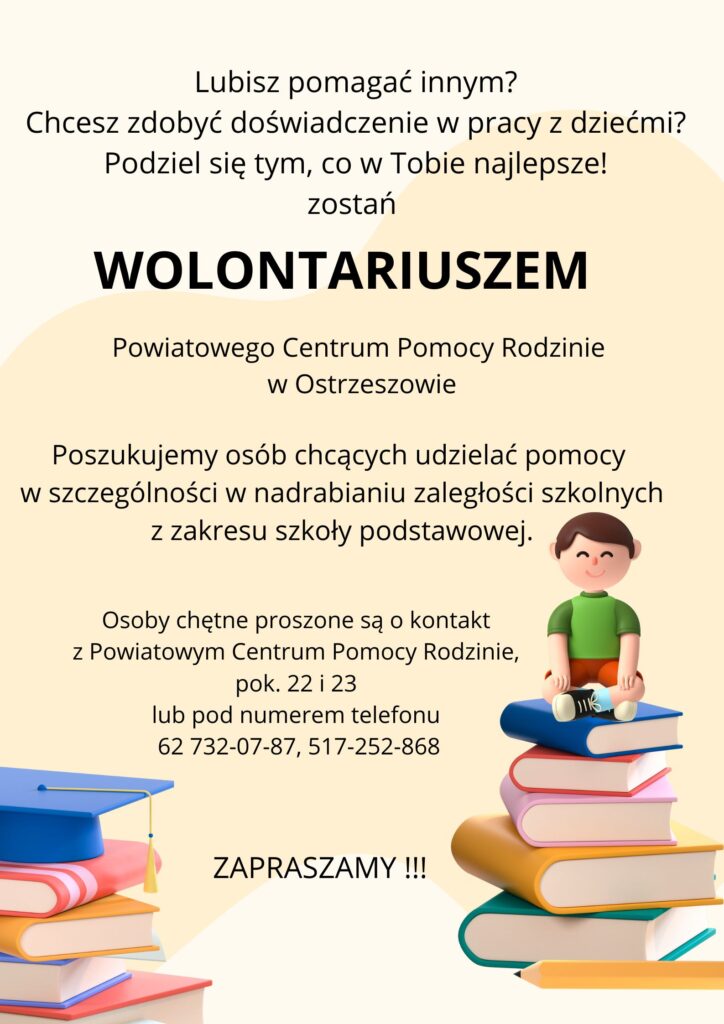 Lubisz pomagać innym?
Chcesz zdobyć doświadczenie w pracy z dziećmi?
Podziel się tym, co w Tobie najlepsze!
zostań

WOLONTARIUSZEM

Powiatowego Centrum Pomocy Rodzinie
w Ostrzeszowie

Poszukujemy osób chcących udzielać pomocy w szczególności w nadrabianiu zaległości szkolnych z zakresu szkoły podstawowej.

Osoby chętne proszone są o kontakt
z Powiatowym Centrum Pomocy Rodzinie,
pok. 22 i 23
lub pod numerem telefonu
62 732-07-87, 517-252-868

ZAPRASZAMY !!!